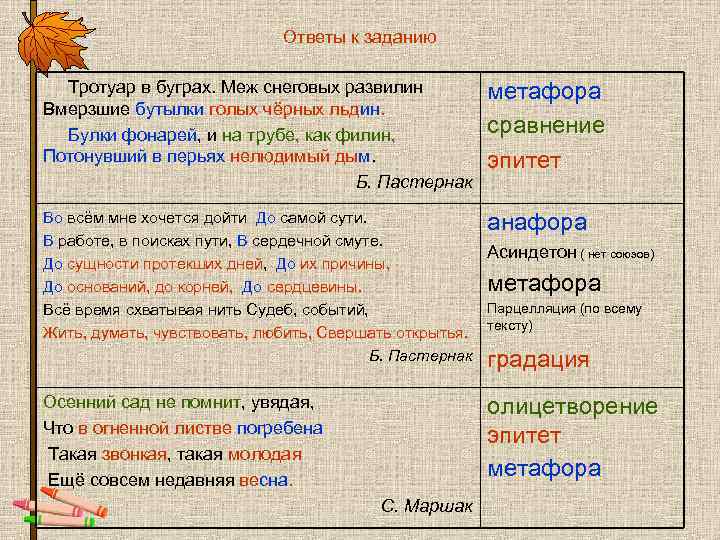 Ответы к заданию

| Тротуар в буграх. Меж снеговых развилин Вмерзшие бутылки голых чёрных льдин. Булки фонарей, и на трубе, как филин, Потонувший в перьях нелюдимый дым. Б. Пастернак | метафора сравнение эпитет |
|---|---|
| Во всём мне хочется дойти До самой сути. В работе, в поисках пути, В сердечной смуте. До сущности протекших дней, До их причины, До оснований, до корней, До сердцевины. Всё время схватывая нить Судеб, событий, Жить, думать, чувствовать, любить, Свершать открытья. Б. Пастернак | анафора Асиндетон ( нет союзов) метафора Парцелляция (по всему тексту) градация |
| Осенний сад не помнит, увядая, Что в огненной листве погребена Такая звонкая, такая молодая Ещё совсем недавняя весна. С. Маршак | олицетворение эпитет метафора |